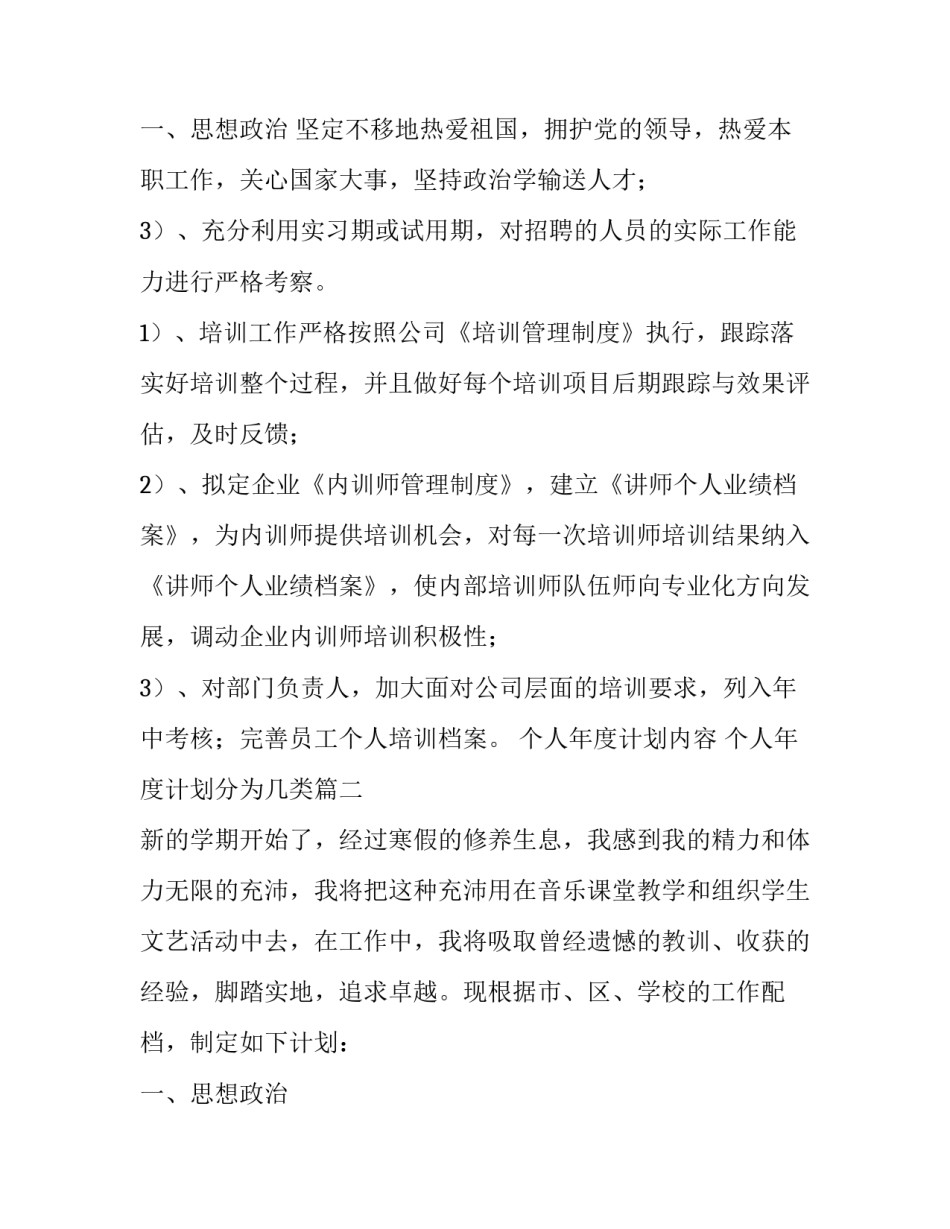 一、思想政治 坚定不移地热爱祖国，拥护党的领导，热爱本职工作，关心国家大事，坚持政治学输送人才；

3）、充分利用实习期或试用期，对招聘的人员的实际工作能力进行严格考察。

1）、培训工作严格按照公司《培训管理制度》执行，跟踪落实好培训整个过程，并且做好每个培训项目后期跟踪与效果评估，及时反馈；

2）、拟定企业《内训师管理制度》，建立《讲师个人业绩档案》，为内训师提供培训机会，对每一次培训师培训结果纳入《讲师个人业绩档案》，使内部培训师队伍师向专业化方向发展，调动企业内训师培训积极性；

3）、对部门负责人，加大面对公司层面的培训要求，列入年中考核；完善员工个人培训档案。 个人年度计划内容 个人年度计划分为几类篇二

新的学期开始了，经过寒假的修养生息，我感到我的精力和体力无限的充沛，我将把这种充沛用在音乐课堂教学和组织学生文艺活动中去，在工作中，我将吸取曾经遗憾的教训、收获的经验，脚踏实地，追求卓越。现根据市、区、学校的工作配档，制定如下计划：

一、思想政治